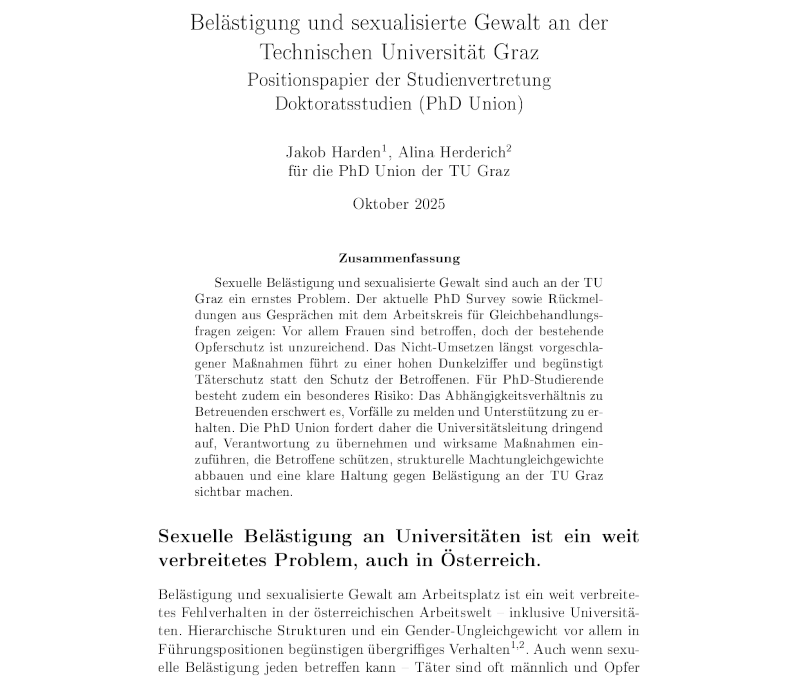 Belästigung und sexualisierte Gewalt an der Technischen Universität Graz
Positionspapier der Studienvertretung Doktoratsstudien (PhD Union)

Jakob Harden$^1$, Alina Herderich$^2$
für die PhD Union der TU Graz

Oktober 2025

Zusammenfassung

Sexuelle Belästigung und sexualisierte Gewalt sind auch an der TU Graz ein ernstes Problem. Der aktuelle PhD Survey sowie Rückmeldungen aus Gesprächen mit dem Arbeitskreis für Gleichbehandlungsfragen zeigen: Vor allem Frauen sind betroffen, doch der bestehende Opferschutz ist unzureichend. Das Nicht-Umsetzen längst vorgeschlagener Maßnahmen führt zu einer hohen Dunkelziffer und begünstigt Täterschutz statt den Schutz der Betroffenen. Für PhD-Studierende besteht zudem ein besonderes Risiko: Das Abhängigkeitsverhältnis zu Betreuenden erschwert es, Vorfälle zu melden und Unterstützung zu erhalten. Die PhD Union fordert daher die Universitätsleitung dringend auf, Verantwortung zu übernehmen und wirksame Maßnahmen einzuführen, die Betroffene schützen, strukturelle Machtungleichgewichte abbauen und eine klare Haltung gegen Belästigung an der TU Graz sichtbar machen.

Sexuelle Belästigung an Universitäten ist ein weit verbreitetes Problem, auch in Österreich.

Belästigung und sexualisierte Gewalt am Arbeitsplatz ist ein weit verbreitetes Fehlverhalten in der österreichischen Arbeitswelt – inklusive Universitäten. Hierarchische Strukturen und ein Gender-Ungleichgewicht vor allem in Führungspositionen begünstigen übergriffiges Verhalten$^{1,2}$. Auch wenn sexuelle Belästigung jeden betreffen kann – Täter sind oft männlich und Opfer